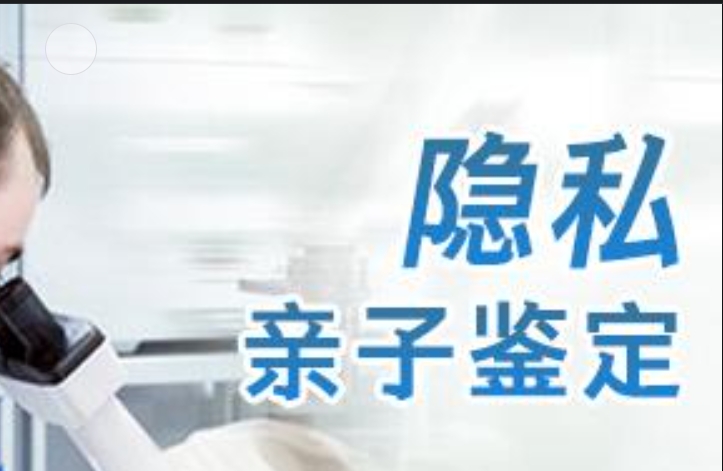 隐私
亲子鉴定